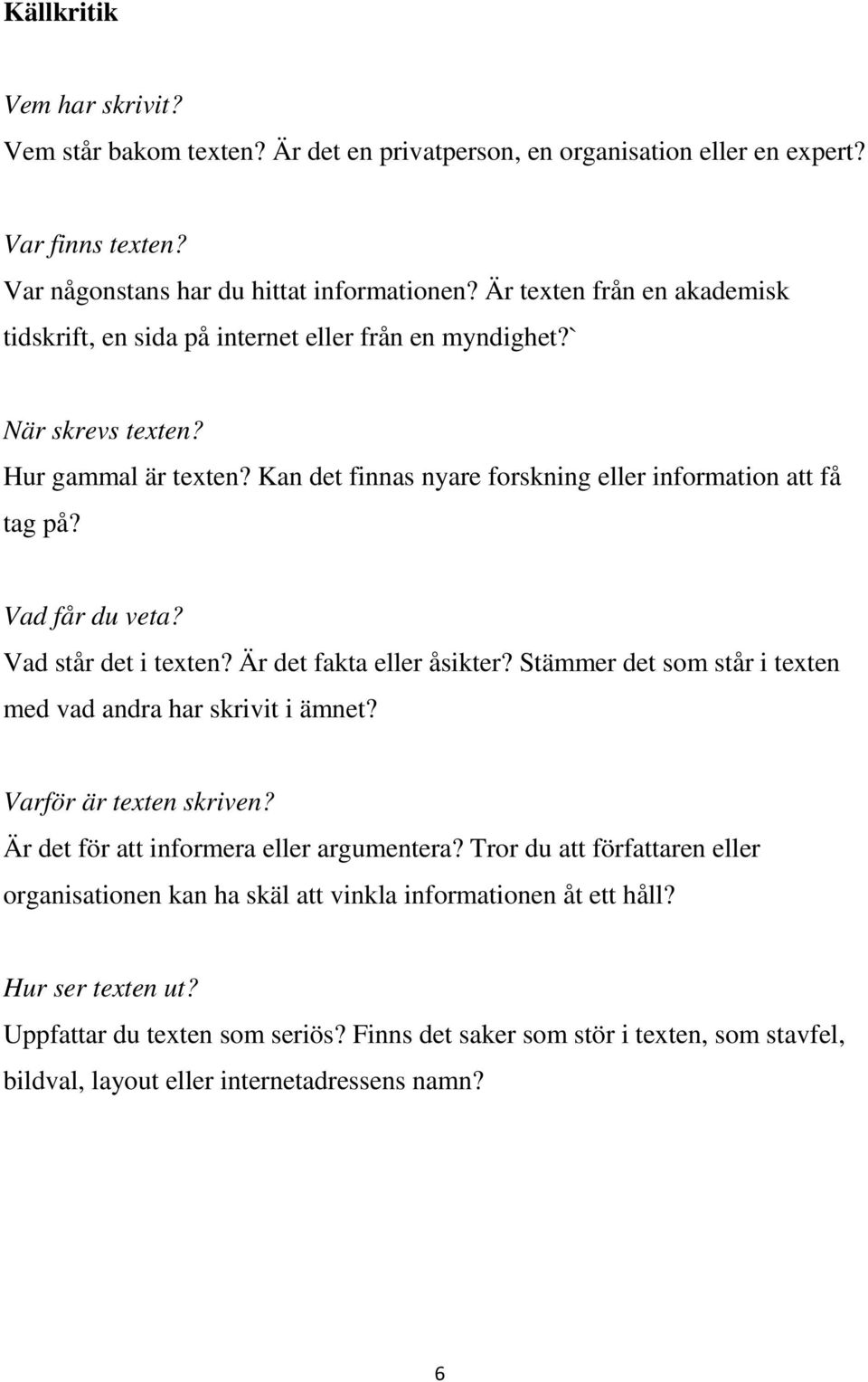 Källkritik

Vem har skrivit?
Vem står bakom texten? Är det en privatperson, en organisation eller en expert?

Var finns texten?
Var någonstans har du hittat informationen? Är texten från en akademisk tidskrift, en sida på internet eller från en myndighet?`

När skrevs texten?
Hur gammal är texten? Kan det finnas nyare forskning eller information att få tag på?

Vad får du veta?
Vad står det i texten? Är det fakta eller åsikter? Stämmer det som står i texten med vad andra har skrivit i ämnet?

Varför är texten skriven?
Är det för att informera eller argumentera? Tror du att författaren eller organisationen kan ha skäl att vinkla informationen åt ett håll?

Hur ser texten ut?
Uppfattar du texten som seriös? Finns det saker som stör i texten, som stavfel, bildval, layout eller internetadressens namn?

6